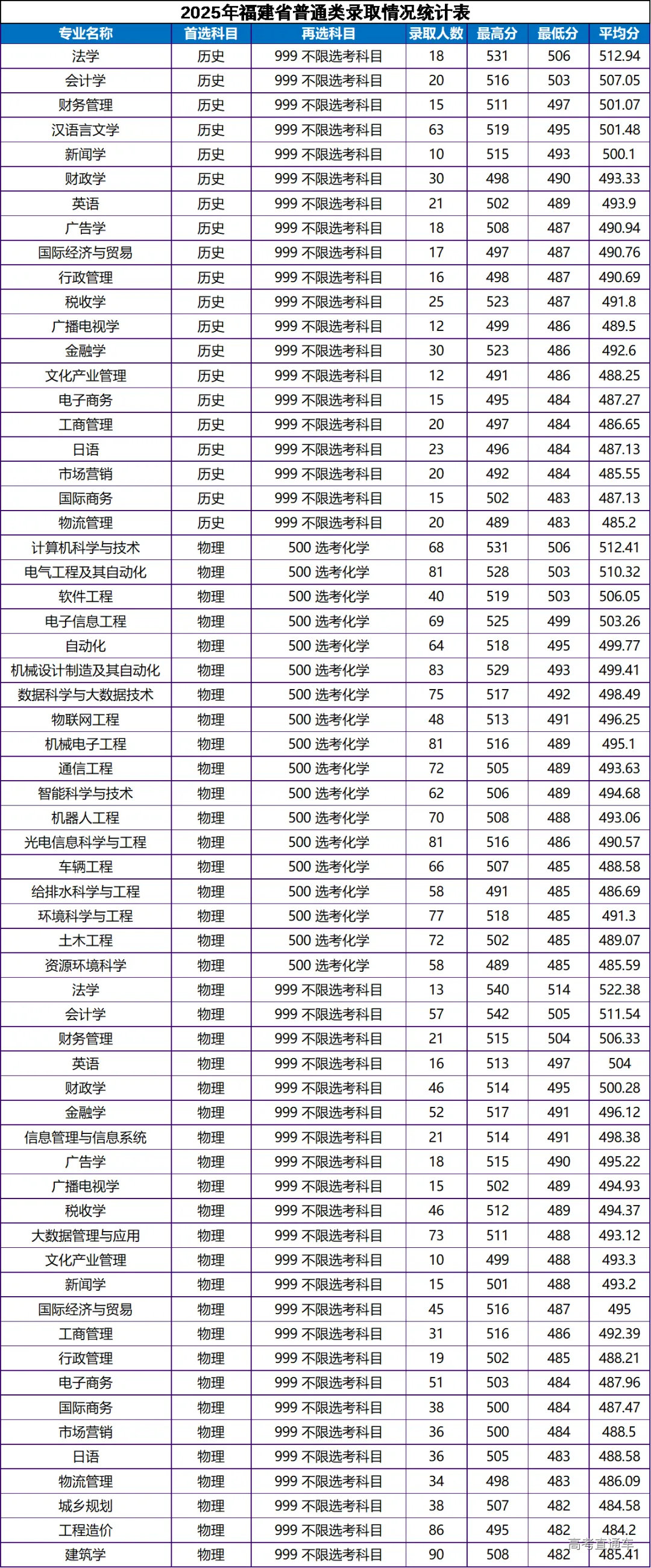 2025年福建省普通类录取情况统计表

| 专业名称 | 首选科目 | 再选科目 | 录取人数 | 最高分 | 最低分 | 平均分 |
|---|---|---|---|---|---|---|
| 法学 | 历史 | 999 不限选考科目 | 18 | 531 | 506 | 512.94 |
| 会计学 | 历史 | 999 不限选考科目 | 20 | 516 | 503 | 507.05 |
| 财务管理 | 历史 | 999 不限选考科目 | 15 | 511 | 497 | 501.07 |
| 汉语言文学 | 历史 | 999 不限选考科目 | 63 | 519 | 495 | 501.48 |
| 新闻学 | 历史 | 999 不限选考科目 | 10 | 515 | 493 | 500.1 |
| 财政学 | 历史 | 999 不限选考科目 | 30 | 498 | 490 | 493.33 |
| 英语 | 历史 | 999 不限选考科目 | 21 | 502 | 489 | 493.9 |
| 广告学 | 历史 | 999 不限选考科目 | 18 | 508 | 487 | 490.94 |
| 国际经济与贸易 | 历史 | 999 不限选考科目 | 17 | 497 | 487 | 490.76 |
| 行政管理 | 历史 | 999 不限选考科目 | 16 | 498 | 487 | 490.69 |
| 税收学 | 历史 | 999 不限选考科目 | 25 | 523 | 487 | 491.8 |
| 广播电视学 | 历史 | 999 不限选考科目 | 12 | 499 | 486 | 489.5 |
| 金融学 | 历史 | 999 不限选考科目 | 30 | 523 | 486 | 492.6 |
| 文化产业管理 | 历史 | 999 不限选考科目 | 12 | 491 | 486 | 488.25 |
| 电子商务 | 历史 | 999 不限选考科目 | 15 | 495 | 484 | 487.27 |
| 工商管理 | 历史 | 999 不限选考科目 | 20 | 497 | 484 | 486.65 |
| 日语 | 历史 | 999 不限选考科目 | 23 | 496 | 484 | 487.13 |
| 市场营销 | 历史 | 999 不限选考科目 | 20 | 492 | 484 | 485.55 |
| 国际商务 | 历史 | 999 不限选考科目 | 15 | 502 | 483 | 487.13 |
| 物流管理 | 历史 | 999 不限选考科目 | 20 | 489 | 483 | 485.2 |
| 计算机科学与技术 | 物理 | 500 选考化学 | 68 | 531 | 506 | 512.41 |
| 电气工程及其自动化 | 物理 | 500 选考化学 | 81 | 528 | 503 | 510.32 |
| 软件工程 | 物理 | 500 选考化学 | 40 | 519 | 503 | 506.05 |
| 电子信息工程 | 物理 | 500 选考化学 | 69 | 525 | 499 | 503.26 |
| 自动化 | 物理 | 500 选考化学 | 64 | 518 | 495 | 499.77 |
| 机械设计制造及其自动化 | 物理 | 500 选考化学 | 83 | 529 | 493 | 499.41 |
| 数据科学与大数据技术 | 物理 | 500 选考化学 | 75 | 517 | 492 | 498.49 |
| 物联网工程 | 物理 | 500 选考化学 | 48 | 513 | 491 | 496.25 |
| 机械电子工程 | 物理 | 500 选考化学 | 81 | 516 | 489 | 495.1 |
| 通信工程 | 物理 | 500 选考化学 | 72 | 505 | 489 | 493.63 |
| 智能科学与技术 | 物理 | 500 选考化学 | 62 | 506 | 489 | 494.68 |
| 机器人工程 | 物理 | 500 选考化学 | 70 | 508 | 488 | 493.06 |
| 光电信息科学与工程 | 物理 | 500 选考化学 | 81 | 516 | 486 | 490.57 |
| 车辆工程 | 物理 | 500 选考化学 | 66 | 507 | 485 | 488.58 |
| 给排水科学与工程 | 物理 | 500 选考化学 | 58 | 491 | 485 | 486.69 |
| 环境科学与工程 | 物理 | 500 选考化学 | 77 | 518 | 485 | 491.3 |
| 土木工程 | 物理 | 500 选考化学 | 72 | 502 | 485 | 489.07 |
| 资源环境科学 | 物理 | 500 选考化学 | 58 | 489 | 485 | 485.59 |
| 法学 | 物理 | 999 不限选考科目 | 13 | 540 | 514 | 522.38 |
| 会计学 | 物理 | 999 不限选考科目 | 57 | 542 | 505 | 511.54 |
| 财务管理 | 物理 | 999 不限选考科目 | 21 | 515 | 504 | 506.33 |
| 英语 | 物理 | 999 不限选考科目 | 16 | 513 | 497 | 504 |
| 财政学 | 物理 | 999 不限选考科目 | 46 | 514 | 495 | 500.28 |
| 金融学 | 物理 | 999 不限选考科目 | 52 | 517 | 491 | 496.12 |
| 信息管理与信息系统 | 物理 | 999 不限选考科目 | 21 | 514 | 491 | 498.38 |
| 广告学 | 物理 | 999 不限选考科目 | 18 | 515 | 490 | 495.22 |
| 广播电视学 | 物理 | 999 不限选考科目 | 15 | 502 | 489 | 494.93 |
| 税收学 | 物理 | 999 不限选考科目 | 46 | 512 | 489 | 494.37 |
| 大数据管理与应用 | 物理 | 999 不限选考科目 | 73 | 511 | 488 | 493.12 |
| 文化产业管理 | 物理 | 999 不限选考科目 | 10 | 499 | 488 | 493.3 |
| 新闻学 | 物理 | 999 不限选考科目 | 15 | 501 | 488 | 493.2 |
| 国际经济与贸易 | 物理 | 999 不限选考科目 | 45 | 516 | 487 | 495 |
| 工商管理 | 物理 | 999 不限选考科目 | 31 | 516 | 486 | 492.39 |
| 行政管理 | 物理 | 999 不限选考科目 | 19 | 502 | 485 | 488.21 |
| 电子商务 | 物理 | 999 不限选考科目 | 51 | 503 | 484 | 487.96 |
| 国际商务 | 物理 | 999 不限选考科目 | 38 | 500 | 484 | 487.47 |
| 市场营销 | 物理 | 999 不限选考科目 | 36 | 500 | 484 | 488.5 |
| 日语 | 物理 | 999 不限选考科目 | 36 | 505 | 483 | 488.58 |
| 物流管理 | 物理 | 999 不限选考科目 | 34 | 498 | 483 | 486.09 |
| 城乡规划 | 物理 | 999 不限选考科目 | 38 | 507 | 482 | 484.58 |
| 工程造价 | 物理 | 999 不限选考科目 | 86 | 495 | 482 | 484.2 |
| 建筑学 | 物理 | 999 不限选考科目 | 90 | 508 | 482 | 485.41 |

高考直通车